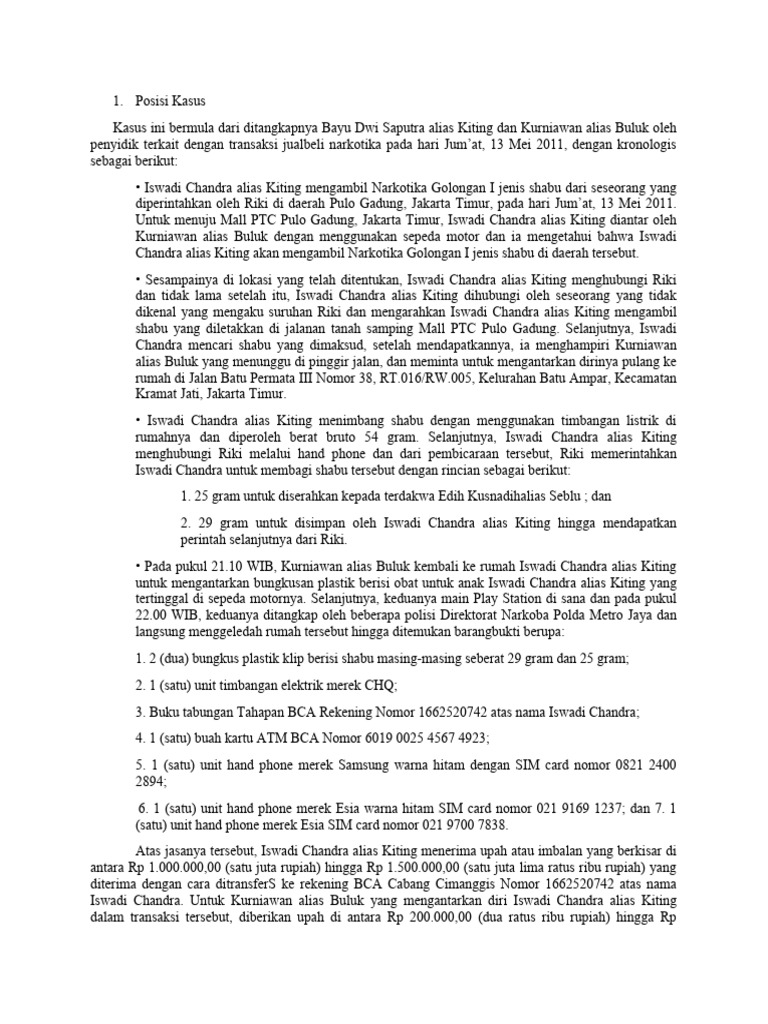 1. Posisi Kasus

Kasus ini bermula dari ditangkapnya Bayu Dwi Saputra alias Kiting dan Kurniawan alias Buluk oleh penyidik terkait dengan transaksi jualbeli narkotika pada hari Jum'at, 13 Mei 2011, dengan kronologis sebagai berikut:

• Iswadi Chandra alias Kiting mengambil Narkotika Golongan I jenis shabu dari seseorang yang diperintahkan oleh Riki di daerah Pulo Gadung, Jakarta Timur, pada hari Jum'at, 13 Mei 2011. Untuk menuju Mall PTC Pulo Gadung, Jakarta Timur, Iswadi Chandra alias Kiting diantar oleh Kurniawan alias Buluk dengan menggunakan sepeda motor dan ia mengetahui bahwa Iswadi Chandra alias Kiting akan mengambil Narkotika Golongan I jenis shabu di daerah tersebut.

• Sesampainya di lokasi yang telah ditentukan, Iswadi Chandra alias Kiting menghubungi Riki dan tidak lama setelah itu, Iswadi Chandra alias Kiting dihubungi oleh seseorang yang tidak dikenal yang mengaku suruhan Riki dan mengarahkan Iswadi Chandra alias Kiting mengambil shabu yang diletakkan di jalanan tanah samping Mall PTC Pulo Gadung. Selanjutnya, Iswadi Chandra mencari shabu yang dimaksud, setelah mendapatkannya, ia menghampiri Kurniawan alias Buluk yang menunggu di pinggir jalan, dan meminta untuk mengantarkan dirinya pulang ke rumah di Jalan Batu Permata III Nomor 38, RT.016/RW.005, Kelurahan Batu Ampar, Kecamatan Kramat Jati, Jakarta Timur.

• Iswadi Chandra alias Kiting menimbang shabu dengan menggunakan timbangan listrik di rumahnya dan diperoleh berat bruto 54 gram. Selanjutnya, Iswadi Chandra alias Kiting menghubungi Riki melalui hand phone dan dari pembicaraan tersebut, Riki memerintahkan Iswadi Chandra untuk membagi shabu tersebut dengan rincian sebagai berikut:

1. 25 gram untuk diserahkan kepada terdakwa Edih Kusnadihalias Seblu ; dan

2. 29 gram untuk disimpan oleh Iswadi Chandra alias Kiting hingga mendapatkan perintah selanjutnya dari Riki.

• Pada pukul 21.10 WIB, Kurniawan alias Buluk kembali ke rumah Iswadi Chandra alias Kiting untuk mengantarkan bungkusan plastik berisi obat untuk anak Iswadi Chandra alias Kiting yang tertinggal di sepeda motornya. Selanjutnya, keduanya main Play Station di sana dan pada pukul 22.00 WIB, keduanya ditangkap oleh beberapa polisi Direktorat Narkoba Polda Metro Jaya dan langsung menggeledah rumah tersebut hingga ditemukan barangbukti berupa:

1. 2 (dua) bungkus plastik klip berisi shabu masing-masing seberat 29 gram dan 25 gram;

2. 1 (satu) unit timbangan elektrik merek CHQ;

3. Buku tabungan Tahapan BCA Rekening Nomor 1662520742 atas nama Iswadi Chandra;

4. 1 (satu) buah kartu ATM BCA Nomor 6019 0025 4567 4923;

5. 1 (satu) unit hand phone merek Samsung warna hitam dengan SIM card nomor 0821 2400 2894;

6. 1 (satu) unit hand phone merek Esia warna hitam SIM card nomor 021 9169 1237; dan 7. 1 (satu) unit hand phone merek Esia SIM card nomor 021 9700 7838.

Atas jasanya tersebut, Iswadi Chandra alias Kiting menerima upah atau imbalan yang berkisar di antara Rp 1.000.000,00 (satu juta rupiah) hingga Rp 1.500.000,00 (satu juta lima ratus ribu rupiah) yang diterima dengan cara ditransferS ke rekening BCA Cabang Cimanggis Nomor 1662520742 atas nama Iswadi Chandra. Untuk Kurniawan alias Buluk yang mengantarkan diri Iswadi Chandra alias Kiting dalam transaksi tersebut, diberikan upah di antara Rp 200.000,00 (dua ratus ribu rupiah) hingga Rp